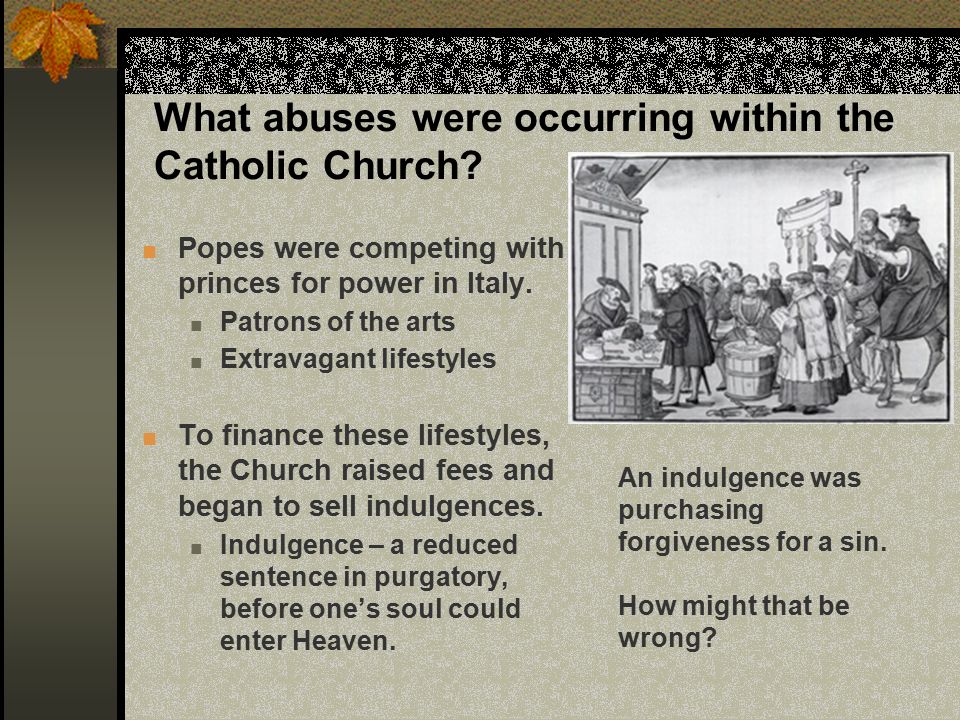 What abuses were occurring within the Catholic Church?

Popes were competing with princes for power in Italy.

Patrons of the arts

Extravagant lifestyles

To finance these lifestyles, the Church raised fees and began to sell indulgences.

Indulgence – a reduced sentence in purgatory, before one's soul could enter Heaven.

An indulgence was purchasing forgiveness for a sin.

How might that be wrong?